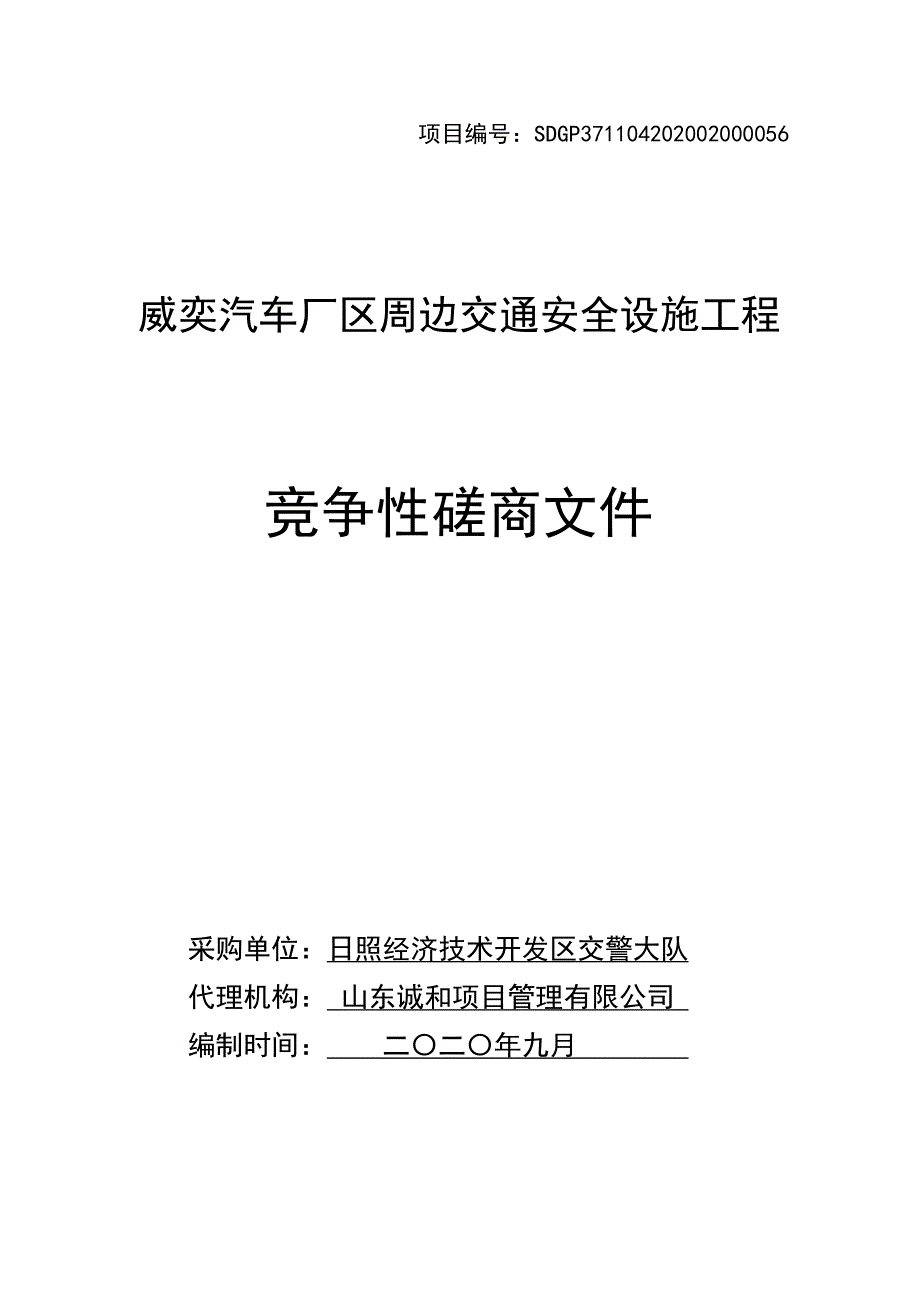 项目编号：SDGP371104202002000056

威奕汽车厂区周边交通安全设施工程

竞争性磋商文件

采购单位：日照经济技术开发区交警大队
代理机构：山东诚和项目管理有限公司
编制时间：二〇二〇年九月